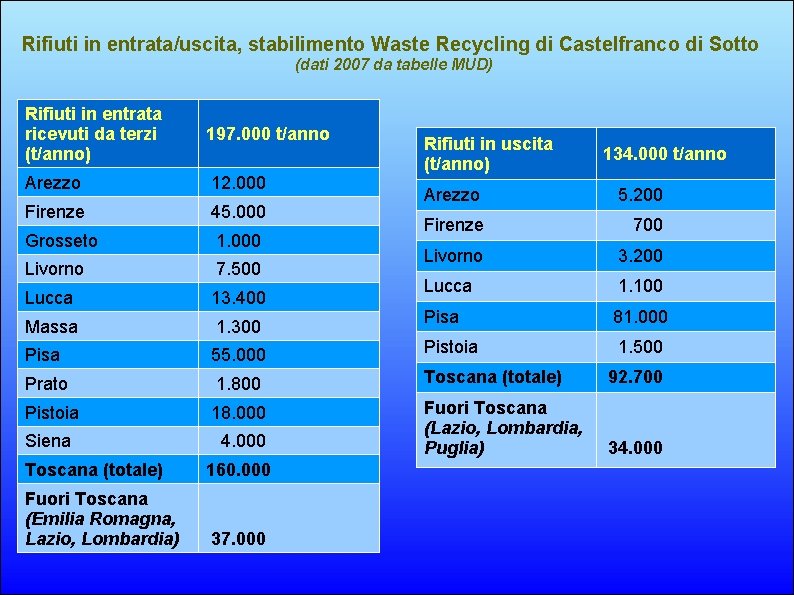 Rifiuti in entrata/uscita, stabilimento Waste Recycling di Castelfranco di Sotto
(dati 2007 da tabelle MUD)

| Rifiuti in entrata ricevuti da terzi (t/anno) | 197.000 t/anno |
|---|---|
| Arezzo | 12.000 |
| Firenze | 45.000 |
| Grosseto | 1.000 |
| Livorno | 7.500 |
| Lucca | 13.400 |
| Massa | 1.300 |
| Pisa | 55.000 |
| Prato | 1.800 |
| Pistoia | 18.000 |
| Siena | 4.000 |
| Toscana (totale) | 160.000 |
| Fuori Toscana (Emilia Romagna, Lazio, Lombardia) | 37.000 |

| Rifiuti in uscita (t/anno) | 134.000 t/anno |
|---|---|
| Arezzo | 5.200 |
| Firenze | 700 |
| Livorno | 3.200 |
| Lucca | 1.100 |
| Pisa | 81.000 |
| Pistoia | 1.500 |
| Toscana (totale) | 92.700 |
| Fuori Toscana (Lazio, Lombardia, Puglia) | 34.000 |